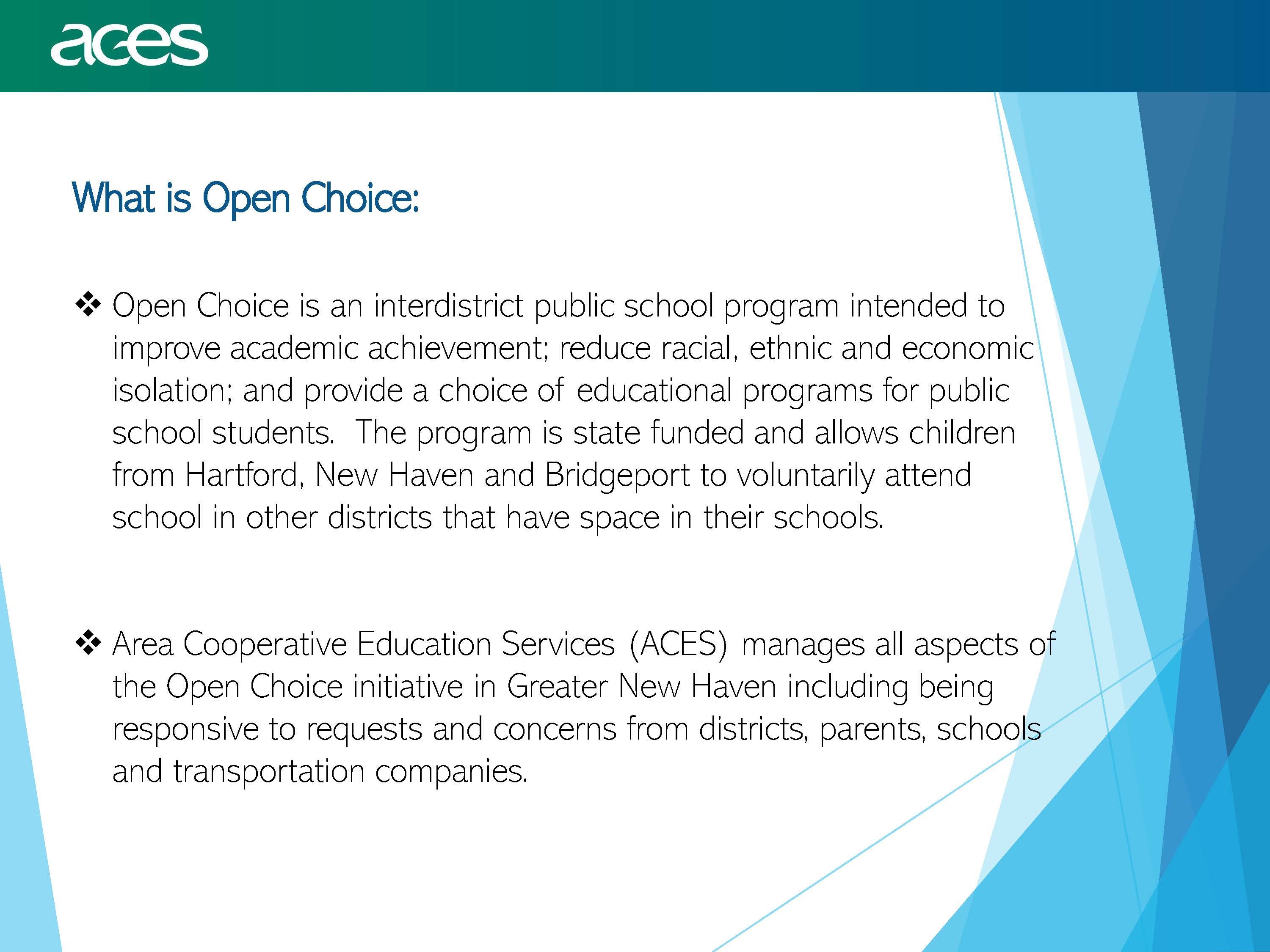 aces

What is Open Choice:

❖ Open Choice is an interdistrict public school program intended to improve academic achievement; reduce racial, ethnic and economic isolation; and provide a choice of educational programs for public school students. The program is state funded and allows children from Hartford, New Haven and Bridgeport to voluntarily attend school in other districts that have space in their schools.

❖ Area Cooperative Education Services (ACES) manages all aspects of the Open Choice initiative in Greater New Haven including being responsive to requests and concerns from districts, parents, schools and transportation companies.